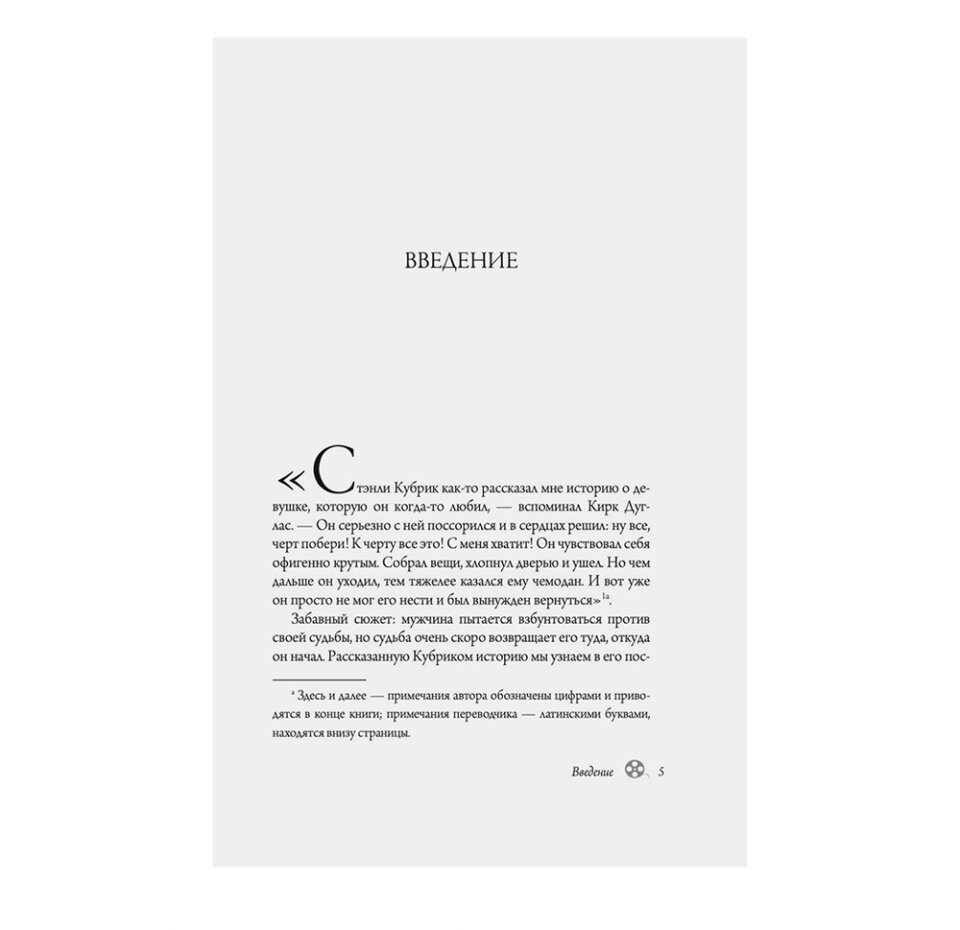 ВВЕДЕНИЕ

«Стэнли Кубрик как-то рассказал мне историю о девушке, которую он когда-то любил, — вспоминал Кирк Дуглас. — Он серьезно с ней поссорился и в сердцах решил: ну все, черт побери! К черту все это! С меня хватит! Он чувствовал себя офигенно крутым. Собрал вещи, хлопнул дверью и ушел. Но чем дальше он уходил, тем тяжелее казался ему чемодан. И вот уже он просто не мог его нести и был вынужден вернуться»$^{1a}$.

Забавный сюжет: мужчина пытается взбунтоваться против своей судьбы, но судьба очень скоро возвращает его туда, откуда он начал. Рассказанную Кубриком историю мы узнаем в его пос-

$^{a}$ Здесь и далее — примечания автора обозначены цифрами и приводятся в конце книги; примечания переводчика — латинскими буквами, находятся внизу страницы.

Введение 5